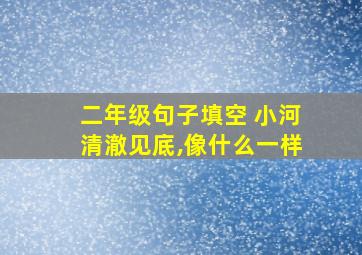 二年级句子填空 小河清澈见底,像什么一样